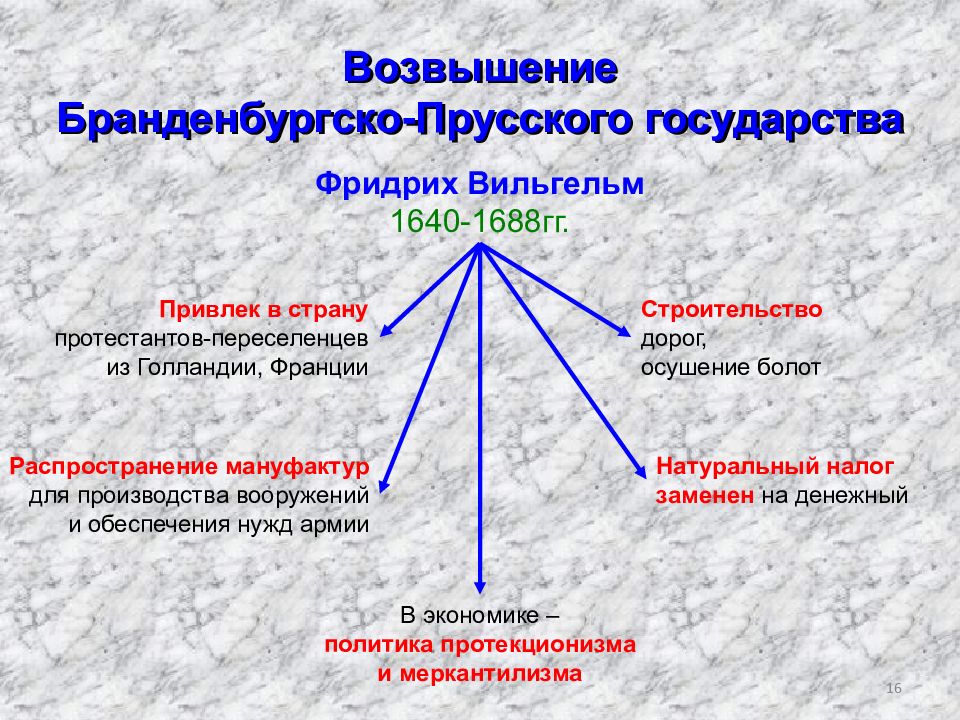 Возвышение Бранденбургско-Прусского государства

Фридрих Вильгельм
1640-1688гг.

Привлек в страну протестантов-переселенцев из Голландии, Франции

Строительство дорог, осушение болот

Распространение мануфактур для производства вооружений и обеспечения нужд армии

Натуральный налог заменен на денежный

В экономике – политика протекционизма и меркантилизма

16